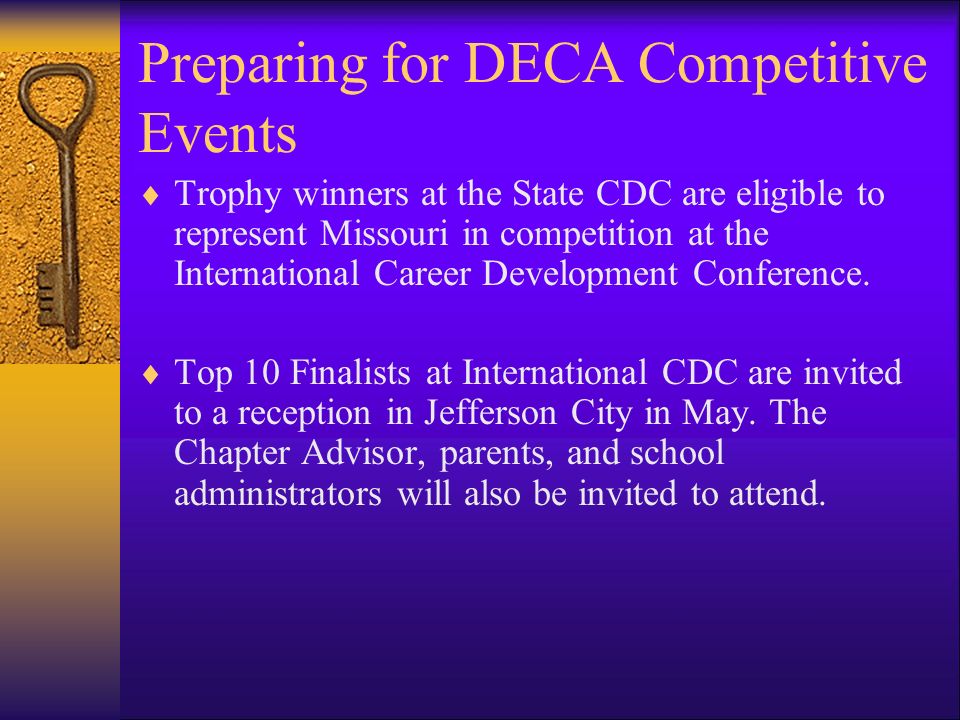 Preparing for DECA Competitive Events

♦ Trophy winners at the State CDC are eligible to represent Missouri in competition at the International Career Development Conference.

♦ Top 10 Finalists at International CDC are invited to a reception in Jefferson City in May. The Chapter Advisor, parents, and school administrators will also be invited to attend.